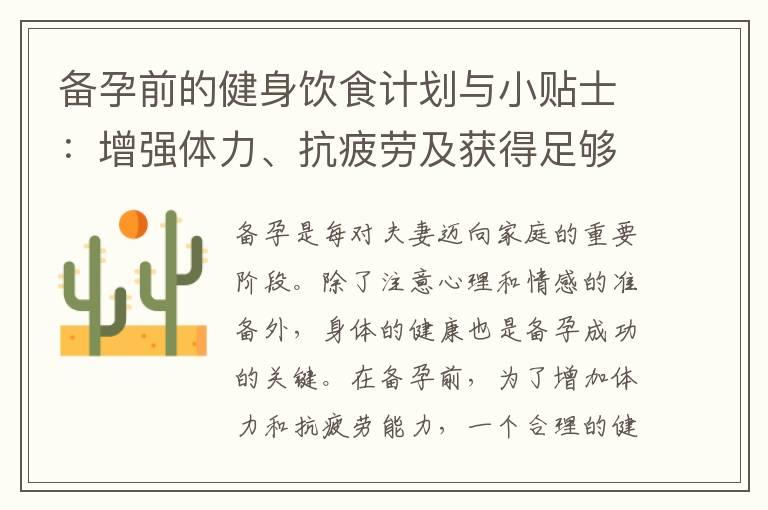 备孕前的健身饮食计划与小贴士：增强体力、抗疲劳及获得足够

备孕是每对夫妻迈向家庭的重要阶段。除了注意心理和情感的准备外，身体的健康也是备孕成功的关键。在备孕前，为了增加体力和抗疲劳能力，一个合理的健